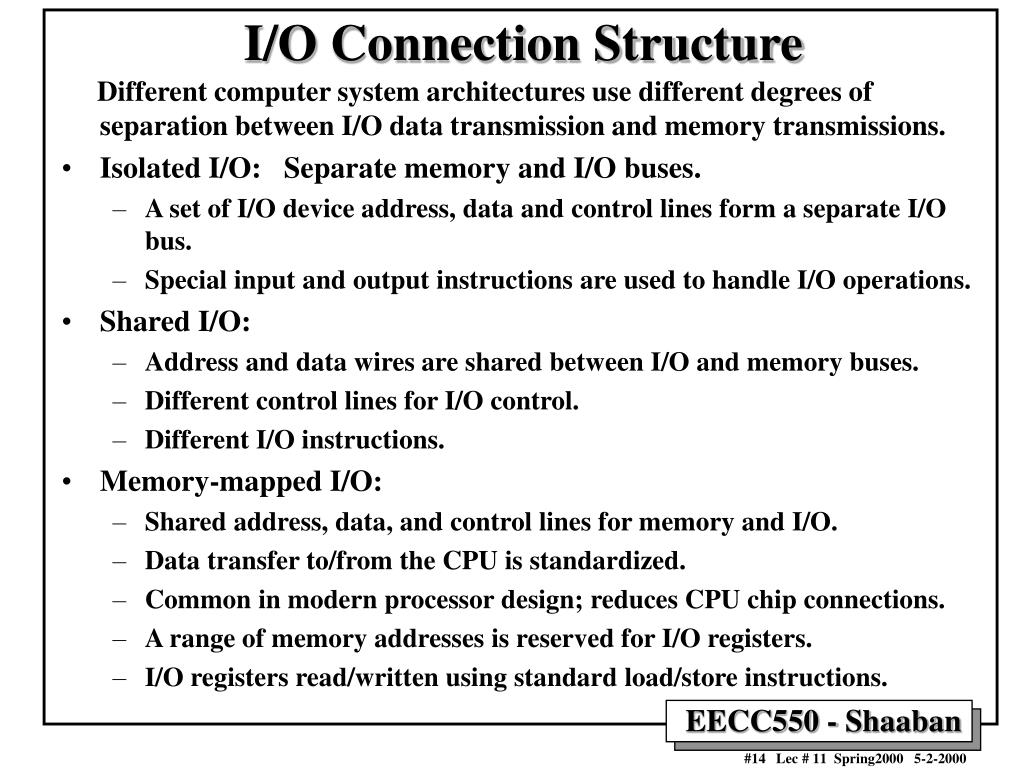 I/O Connection Structure

Different computer system architectures use different degrees of separation between I/O data transmission and memory transmissions.

• Isolated I/O: Separate memory and I/O buses.
– A set of I/O device address, data and control lines form a separate I/O bus.
– Special input and output instructions are used to handle I/O operations.

• Shared I/O:
– Address and data wires are shared between I/O and memory buses.
– Different control lines for I/O control.
– Different I/O instructions.

• Memory-mapped I/O:
– Shared address, data, and control lines for memory and I/O.
– Data transfer to/from the CPU is standardized.
– Common in modern processor design; reduces CPU chip connections.
– A range of memory addresses is reserved for I/O registers.
– I/O registers read/written using standard load/store instructions.

EECC550 - Shaaban

#14 Lec # 11 Spring2000 5-2-2000